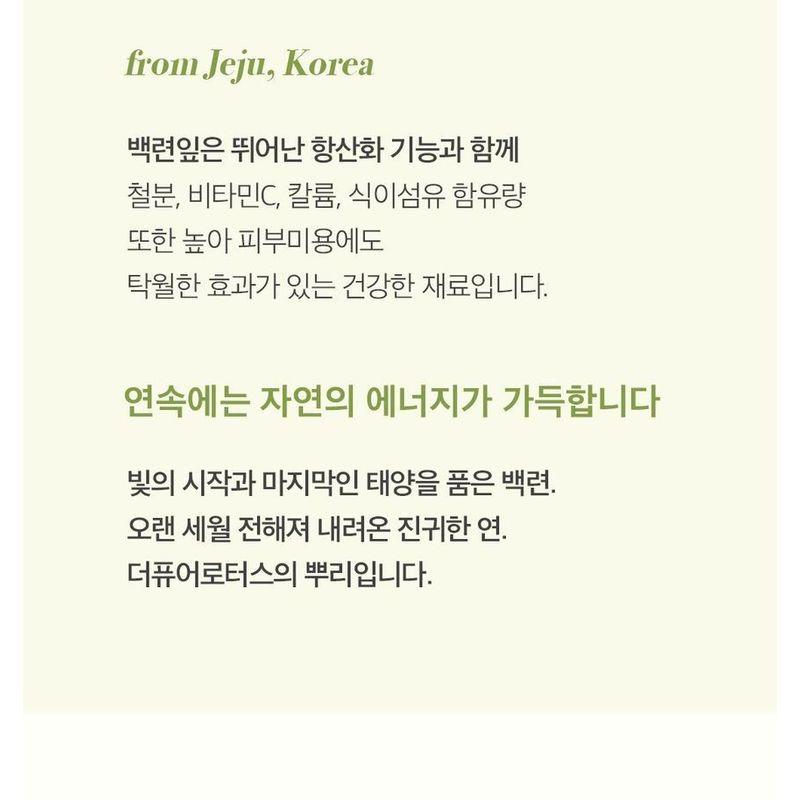 from Jeju, Korea

백련잎은 뛰어난 항산화 기능과 함께
철분, 비타민C, 칼륨, 식이섬유 함유량
또한 높아 피부미용에도
탁월한 효과가 있는 건강한 재료입니다.

연속에는 자연의 에너지가 가득합니다

빛의 시작과 마지막인 태양을 품은 백련.
오랜 세월 전해져 내려온 진귀한 연.
더퓨어로터스의 뿌리입니다.